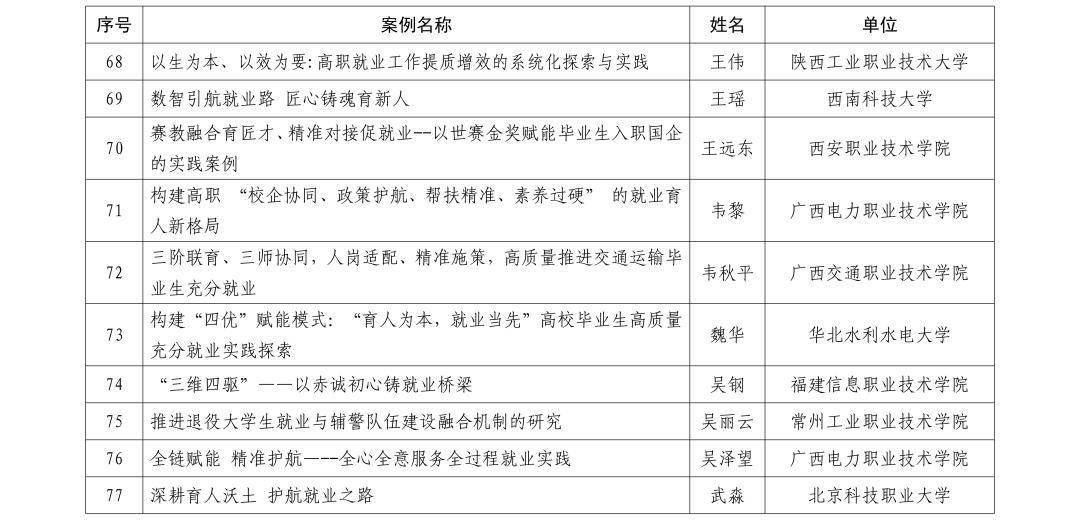 | 序号 | 案例名称 | 姓名 | 单位 |
|---|---|---|---|
| 68 | 以生为本、以效为要：高职就业工作提质增效的系统化探索与实践 | 王伟 | 陕西工业职业技术大学 |
| 69 | 数智引航就业路 匠心铸魂育新人 | 王瑶 | 西南科技大学 |
| 70 | 赛教融合育匠才、精准对接促就业--以世赛金奖赋能毕业生入职国企的实践案例 | 王远东 | 西安职业技术学院 |
| 71 | 构建高职 “校企协同、政策护航、帮扶精准、素养过硬” 的就业育人新格局 | 韦黎 | 广西电力职业技术学院 |
| 72 | 三阶联育、三师协同，人岗适配、精准施策，高质量推进交通运输毕业生充分就业 | 韦秋平 | 广西交通职业技术学院 |
| 73 | 构建“四优”赋能模式：“育人为本，就业当先”高校毕业生高质量充分就业实践探索 | 魏华 | 华北水利水电大学 |
| 74 | “三维四驱”——以赤诚初心铸就业桥梁 | 吴钢 | 福建信息职业技术学院 |
| 75 | 推进退役大学生就业与辅警队伍建设融合机制的研究 | 吴丽云 | 常州工业职业技术学院 |
| 76 | 全链赋能 精准护航---全心全意服务全过程就业实践 | 吴泽望 | 广西电力职业技术学院 |
| 77 | 深耕育人沃土 护航就业之路 | 武森 | 北京科技职业大学 |